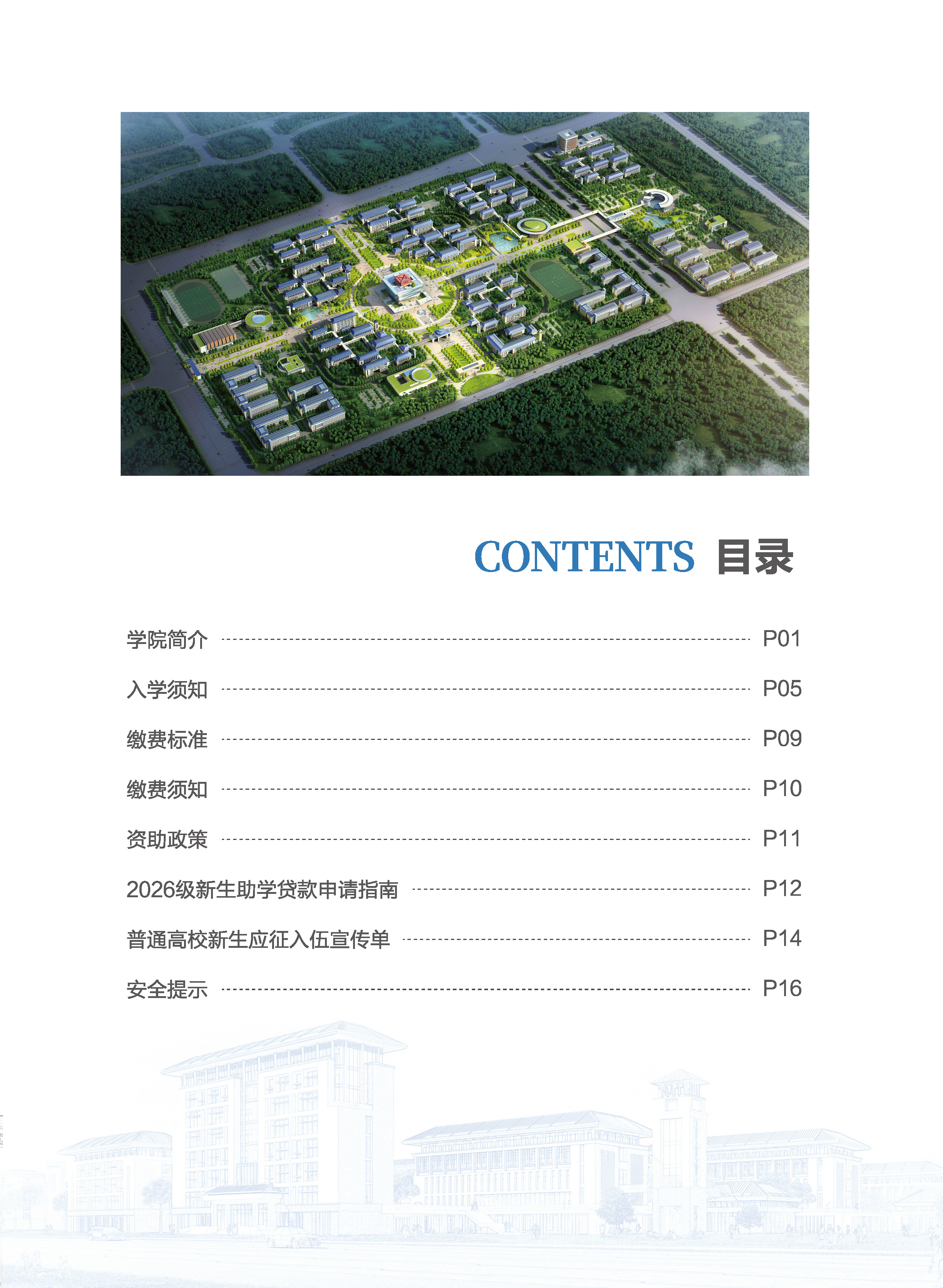 CONTENTS 目录

学院简介 P01

入学须知 P05

缴费标准 P09

缴费须知 P10

资助政策 P11

2026级新生助学贷款申请指南 P12

普通高校新生应征入伍宣传单 P14

安全提示 P16